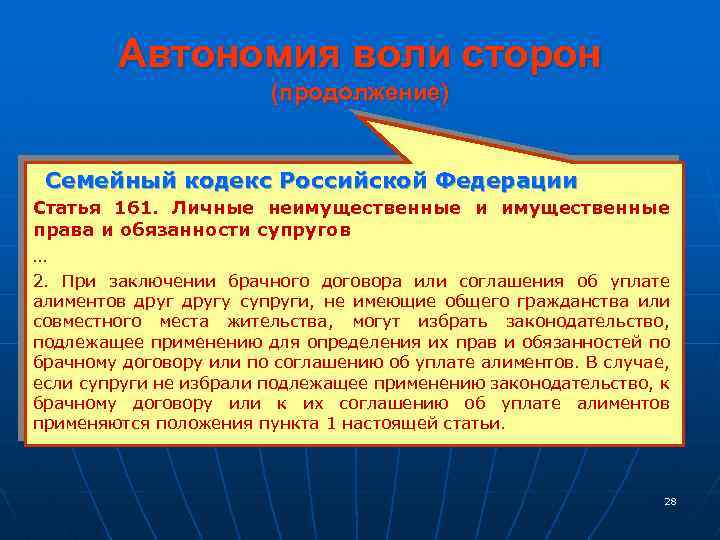 Автономия воли сторон
(продолжение)

Семейный кодекс Российской Федерации

Статья 161. Личные неимущественные и имущественные права и обязанности супругов

…

2. При заключении брачного договора или соглашения об уплате алиментов друг другу супруги, не имеющие общего гражданства или совместного места жительства, могут избрать законодательство, подлежащее применению для определения их прав и обязанностей по брачному договору или по соглашению об уплате алиментов. В случае, если супруги не избрали подлежащее применению законодательство, к брачному договору или к их соглашению об уплате алиментов применяются положения пункта 1 настоящей статьи.

28